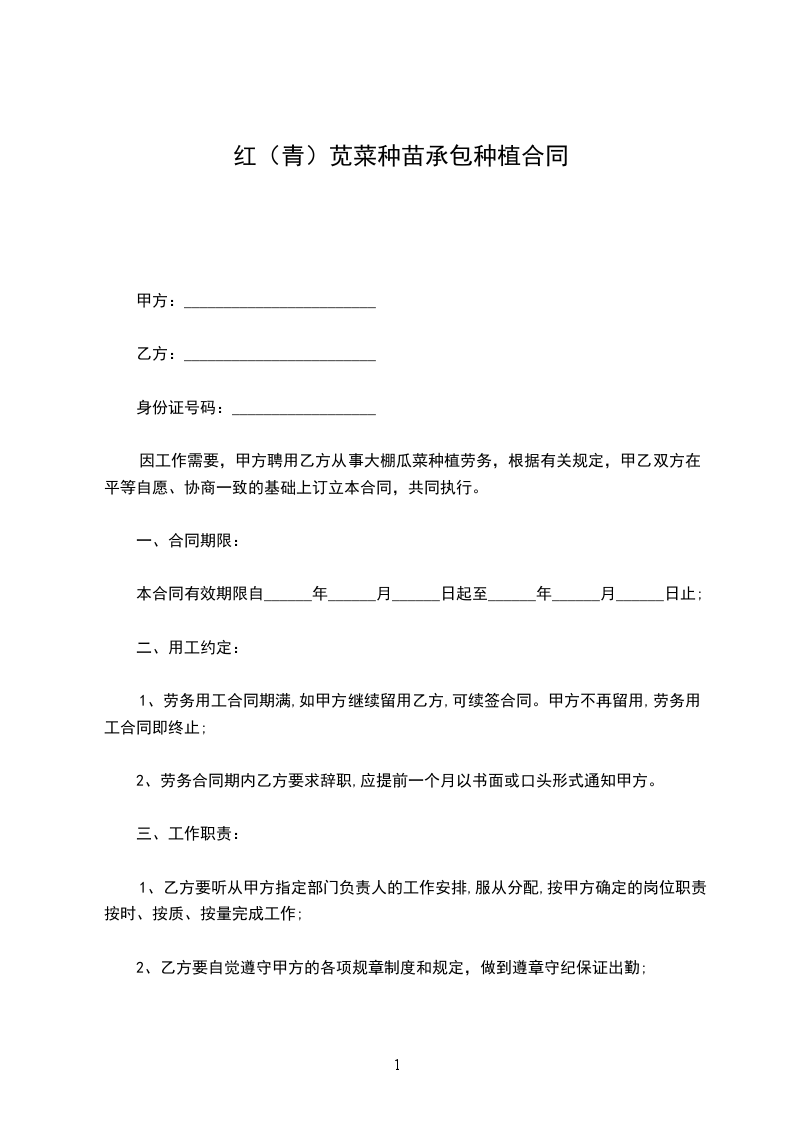 红（青）苋菜种苗承包种植合同

甲方：________________________

乙方：________________________

身份证号码：__________________

因工作需要，甲方聘用乙方从事大棚瓜菜种植劳务，根据有关规定，甲乙双方在平等自愿、协商一致的基础上订立本合同，共同执行。

一、合同期限：

本合同有效期限自______年______月______日起至______年______月______日止；

二、用工约定：

1、劳务用工合同期满,如甲方继续留用乙方,可续签合同。甲方不再留用,劳务用工合同即终止；

2、劳务合同期内乙方要求辞职,应提前一个月以书面或口头形式通知甲方。

三、工作职责：

1、乙方要听从甲方指定部门负责人的工作安排,服从分配,按甲方确定的岗位职责按时、按质、按量完成工作；

2、乙方要自觉遵守甲方的各项规章制度和规定，做到遵章守纪保证出勤；

1